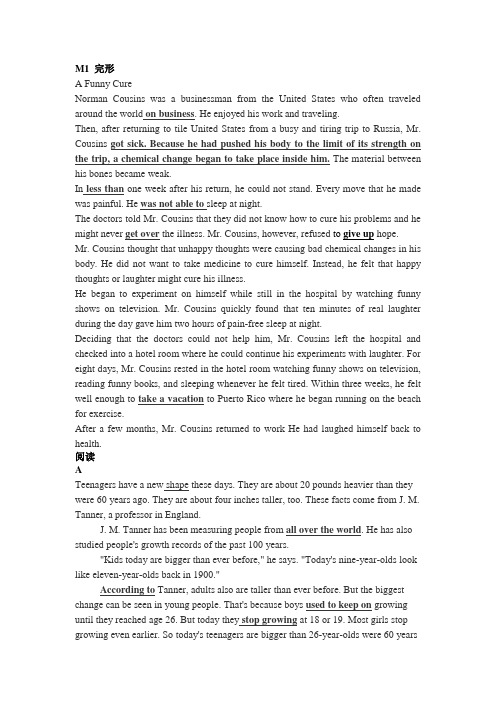 M1 完形
A Funny Cure
Norman Cousins was a businessman from the United States who often traveled around the world on business. He enjoyed his work and traveling.
Then, after returning to tile United States from a busy and tiring trip to Russia, Mr. Cousins got sick. Because he had pushed his body to the limit of its strength on the trip, a chemical change began to take place inside him. The material between his bones became weak.
In less than one week after his return, he could not stand. Every move that he made was painful. He was not able to sleep at night.
The doctors told Mr. Cousins that they did not know how to cure his problems and he might never get over the illness. Mr. Cousins, however, refused to give up hope.
Mr. Cousins thought that unhappy thoughts were causing bad chemical changes in his body. He did not want to take medicine to cure himself. Instead, he felt that happy thoughts or laughter might cure his illness.
He began to experiment on himself while still in the hospital by watching funny shows on television. Mr. Cousins quickly found that ten minutes of real laughter during the day gave him two hours of pain-free sleep at night.
Deciding that the doctors could not help him, Mr. Cousins left the hospital and checked into a hotel room where he could continue his experiments with laughter. For eight days, Mr. Cousins rested in the hotel room watching funny shows on television, reading funny books, and sleeping whenever he felt tired. Within three weeks, he felt well enough to take a vacation to Puerto Rico where he began running on the beach for exercise.
After a few months, Mr. Cousins returned to work He had laughed himself back to health.
阅读
A
Teenagers have a new shape these days. They are about 20 pounds heavier than they were 60 years ago. They are about four inches taller, too. These facts come from J. M. Tanner, a professor in England.
J. M. Tanner has been measuring people from all over the world. He has also studied people's growth records of the past 100 years.
"Kids today are bigger than ever before," he says. "Today's nine-year-olds look like eleven-year-olds back in 1900."
According to Tanner, adults also are taller than ever before. But the biggest change can be seen in young people. That's because boys used to keep on growing until they reached age 26. But today they stop growing at 18 or 19. Most girls stop growing even earlier. So today's teenagers are bigger than 26-year-olds were 60 years